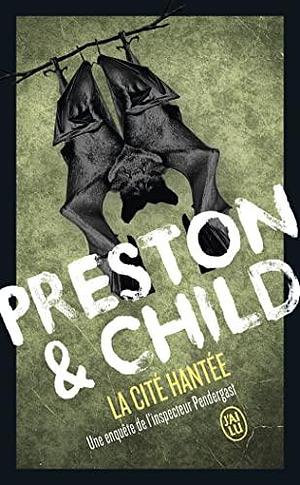 PRESTON & CHILD

LA CITÉ HANTÉE

Une enquête de l'inspecteur Pendergast

J'AI LU